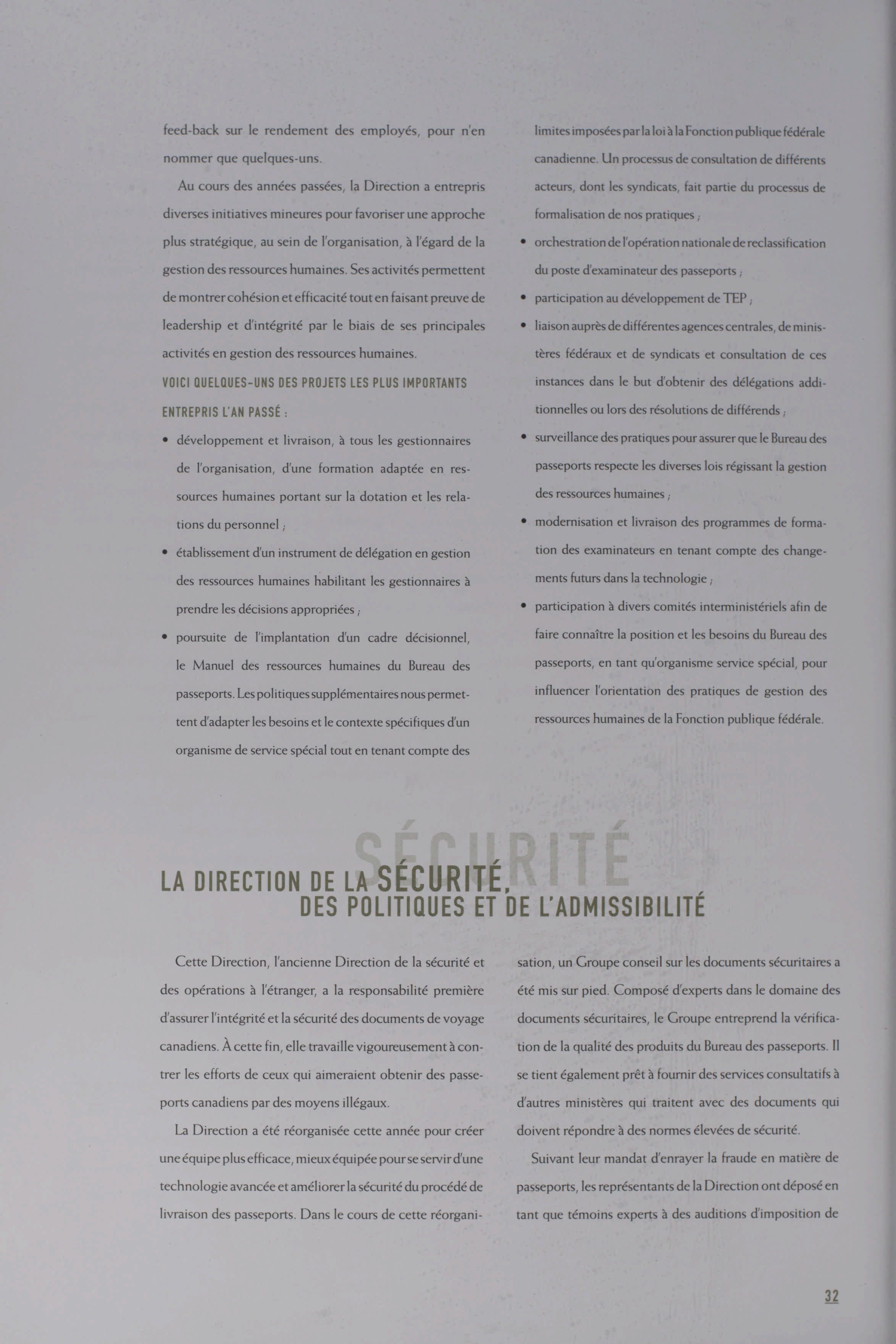 feed-back sur le rendement des employés, pour n'en nommer que quelques-uns.

Au cours des années passées, la Direction a entrepris diverses initiatives mineures pour favoriser une approche plus stratégique, au sein de l'organisation, à l'égard de la gestion des ressources humaines. Ses activités permettent de montrer cohésion et efficacité tout en faisant preuve de leadership et d'intégrité par le biais de ses principales activités en gestion des ressources humaines.

VOICI QUELQUES-UNS DES PROJETS LES PLUS IMPORTANTS ENTREPRIS L'AN PASSÉ :

• développement et livraison, à tous les gestionnaires de l'organisation, d'une formation adaptée en ressources humaines portant sur la dotation et les relations du personnel ;
• établissement d'un instrument de délégation en gestion des ressources humaines habilitant les gestionnaires à prendre les décisions appropriées ;
• poursuite de l'implantation d'un cadre décisionnel, le Manuel des ressources humaines du Bureau des passeports. Les politiques supplémentaires nous permettent d'adapter les besoins et le contexte spécifiques d'un organisme de service spécial tout en tenant compte des limites imposées par la loi à la Fonction publique fédérale canadienne. Un processus de consultation de différents acteurs, dont les syndicats, fait partie du processus de formalisation de nos pratiques ;
• orchestration de l'opération nationale de reclassification du poste d'examinateur des passeports ;
• participation au développement de TEP ;
• liaison auprès de différentes agences centrales, de ministères fédéraux et de syndicats et consultation de ces instances dans le but d'obtenir des délégations additionnelles ou lors des résolutions de différends ;
• surveillance des pratiques pour assurer que le Bureau des passeports respecte les diverses lois régissant la gestion des ressources humaines ;
• modernisation et livraison des programmes de formation des examinateurs en tenant compte des changements futurs dans la technologie ;
• participation à divers comités interministériels afin de faire connaître la position et les besoins du Bureau des passeports, en tant qu'organisme service spécial, pour influencer l'orientation des pratiques de gestion des ressources humaines de la Fonction publique fédérale.

SÉCURITÉ

LA DIRECTION DE LA SÉCURITÉ, DES POLITIQUES ET DE L'ADMISSIBILITÉ

Cette Direction, l'ancienne Direction de la sécurité et des opérations à l'étranger, a la responsabilité première d'assurer l'intégrité et la sécurité des documents de voyage canadiens. À cette fin, elle travaille vigoureusement à contrer les efforts de ceux qui aimeraient obtenir des passeports canadiens par des moyens illégaux.

La Direction a été réorganisée cette année pour créer une équipe plus efficace, mieux équipée pour se servir d'une technologie avancée et améliorer la sécurité du procédé de livraison des passeports. Dans le cours de cette réorganisation, un Groupe conseil sur les documents sécuritaires a été mis sur pied. Composé d'experts dans le domaine des documents sécuritaires, le Groupe entreprend la vérification de la qualité des produits du Bureau des passeports. Il se tient également prêt à fournir des services consultatifs à d'autres ministères qui traitent avec des documents qui doivent répondre à des normes élevées de sécurité.

Suivant leur mandat d'enrayer la fraude en matière de passeports, les représentants de la Direction ont déposé en tant que témoins experts à des auditions d'imposition de

32